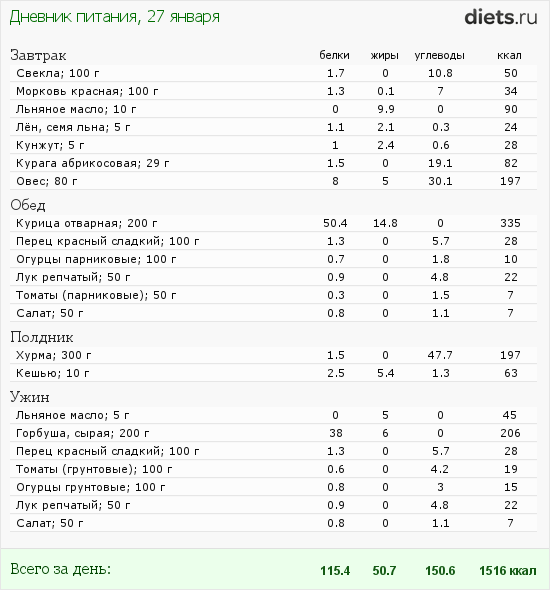 Дневник питания, 27 января

diets.ru

| Завтрак | белки | жиры | углеводы | ккал |
|---|---|---|---|---|
| Свекла; 100 г | 1.7 | 0 | 10.8 | 50 |
| Морковь красная; 100 г | 1.3 | 0.1 | 7 | 34 |
| Льняное масло; 10 г | 0 | 9.9 | 0 | 90 |
| Лён, семя льна; 5 г | 1.1 | 2.1 | 0.3 | 24 |
| Кунжут; 5 г | 1 | 2.4 | 0.6 | 28 |
| Курага абрикосовая; 29 г | 1.5 | 0 | 19.1 | 82 |
| Овес; 80 г | 8 | 5 | 30.1 | 197 |
| Обед | | | | |
| Курица отварная; 200 г | 50.4 | 14.8 | 0 | 335 |
| Перец красный сладкий; 100 г | 1.3 | 0 | 5.7 | 28 |
| Огурцы парниковые; 100 г | 0.7 | 0 | 1.8 | 10 |
| Лук репчатый; 50 г | 0.9 | 0 | 4.8 | 22 |
| Томаты (парниковые); 50 г | 0.3 | 0 | 1.5 | 7 |
| Салат; 50 г | 0.8 | 0 | 1.1 | 7 |
| Полдник | | | | |
| Хурма; 300 г | 1.5 | 0 | 47.7 | 197 |
| Кешью; 10 г | 2.5 | 5.4 | 1.3 | 63 |
| Ужин | | | | |
| Льняное масло; 5 г | 0 | 5 | 0 | 45 |
| Горбуша, сырая; 200 г | 38 | 6 | 0 | 206 |
| Перец красный сладкий; 100 г | 1.3 | 0 | 5.7 | 28 |
| Томаты (грунтовые); 100 г | 0.6 | 0 | 4.2 | 19 |
| Огурцы грунтовые; 100 г | 0.8 | 0 | 3 | 15 |
| Лук репчатый; 50 г | 0.9 | 0 | 4.8 | 22 |
| Салат; 50 г | 0.8 | 0 | 1.1 | 7 |
| Всего за день: | 115.4 | 50.7 | 150.6 | 1516 ккал |